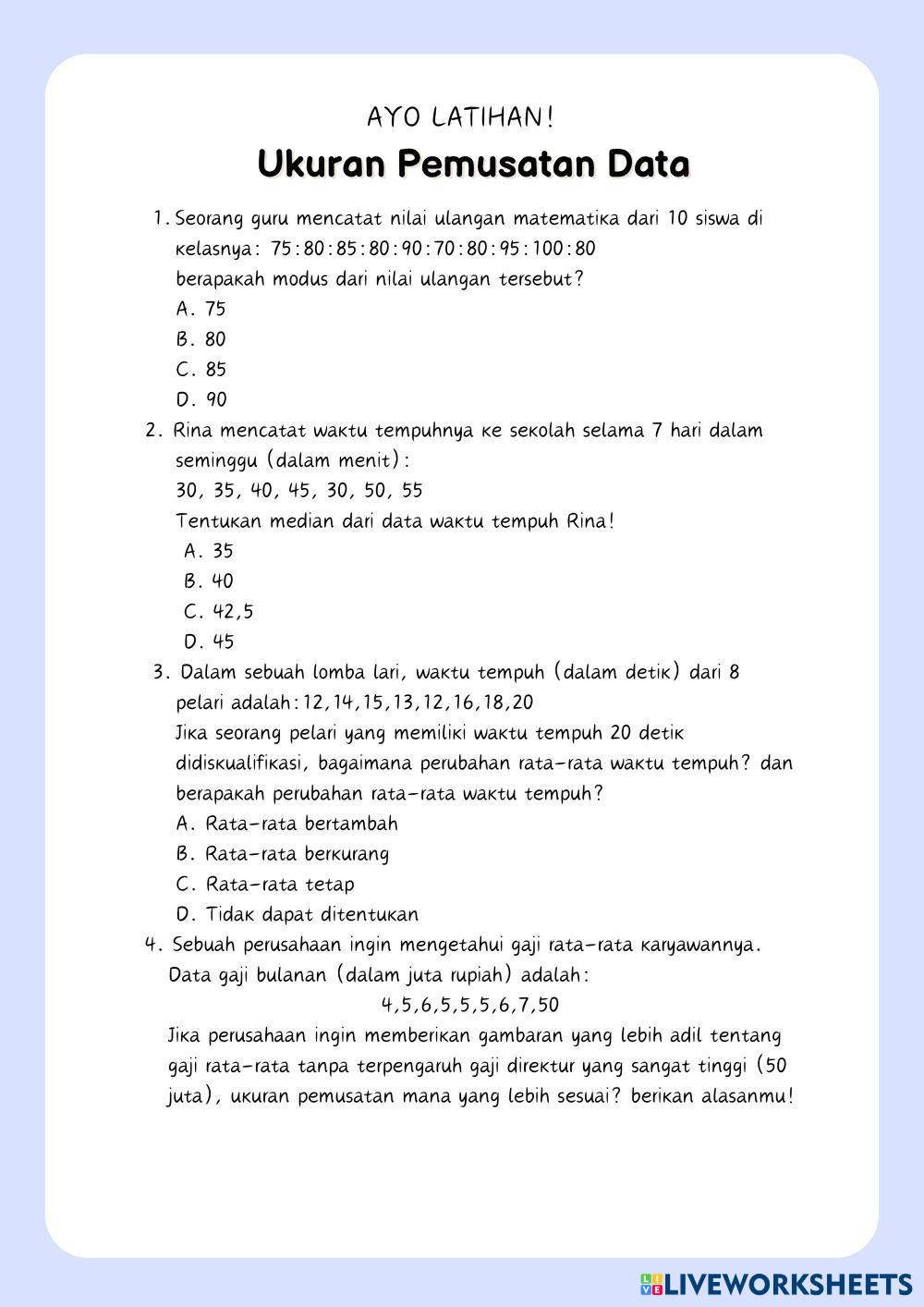 AYO LATIHAN!

Ukuran Pemusatan Data

1. Seorang guru mencatat nilai ulangan matematika dari 10 siswa di kelasnya: 75:80:85:80:90:70:80:95:100:80
berapakah modus dari nilai ulangan tersebut?
A. 75
B. 80
C. 85
D. 90

2. Rina mencatat waktu tempuhnya ke sekolah selama 7 hari dalam seminggu (dalam menit):
30, 35, 40, 45, 30, 50, 55
Tentukan median dari data waktu tempuh Rina!
A. 35
B. 40
C. 42,5
D. 45

3. Dalam sebuah lomba lari, waktu tempuh (dalam detik) dari 8 pelari adalah:12,14,15,13,12,16,18,20
Jika seorang pelari yang memiliki waktu tempuh 20 detik didiskualifikasi, bagaimana perubahan rata-rata waktu tempuh? dan berapakah perubahan rata-rata waktu tempuh?
A. Rata-rata bertambah
B. Rata-rata berkurang
C. Rata-rata tetap
D. Tidak dapat ditentukan

4. Sebuah perusahaan ingin mengetahui gaji rata-rata karyawannya. Data gaji bulanan (dalam juta rupiah) adalah:
4,5,6,5,5,5,6,7,50
Jika perusahaan ingin memberikan gambaran yang lebih adil tentang gaji rata-rata tanpa terpengaruh gaji direktur yang sangat tinggi (50 juta), ukuran pemusatan mana yang lebih sesuai? berikan alasanmu!

LIVEWORKSHEETS